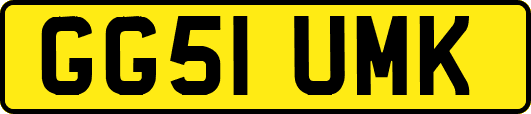 GG51 UMK